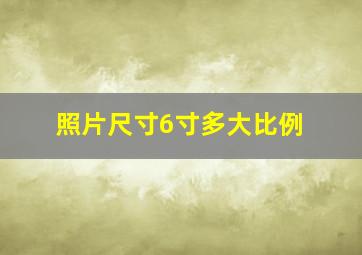 照片尺寸6寸多大比例